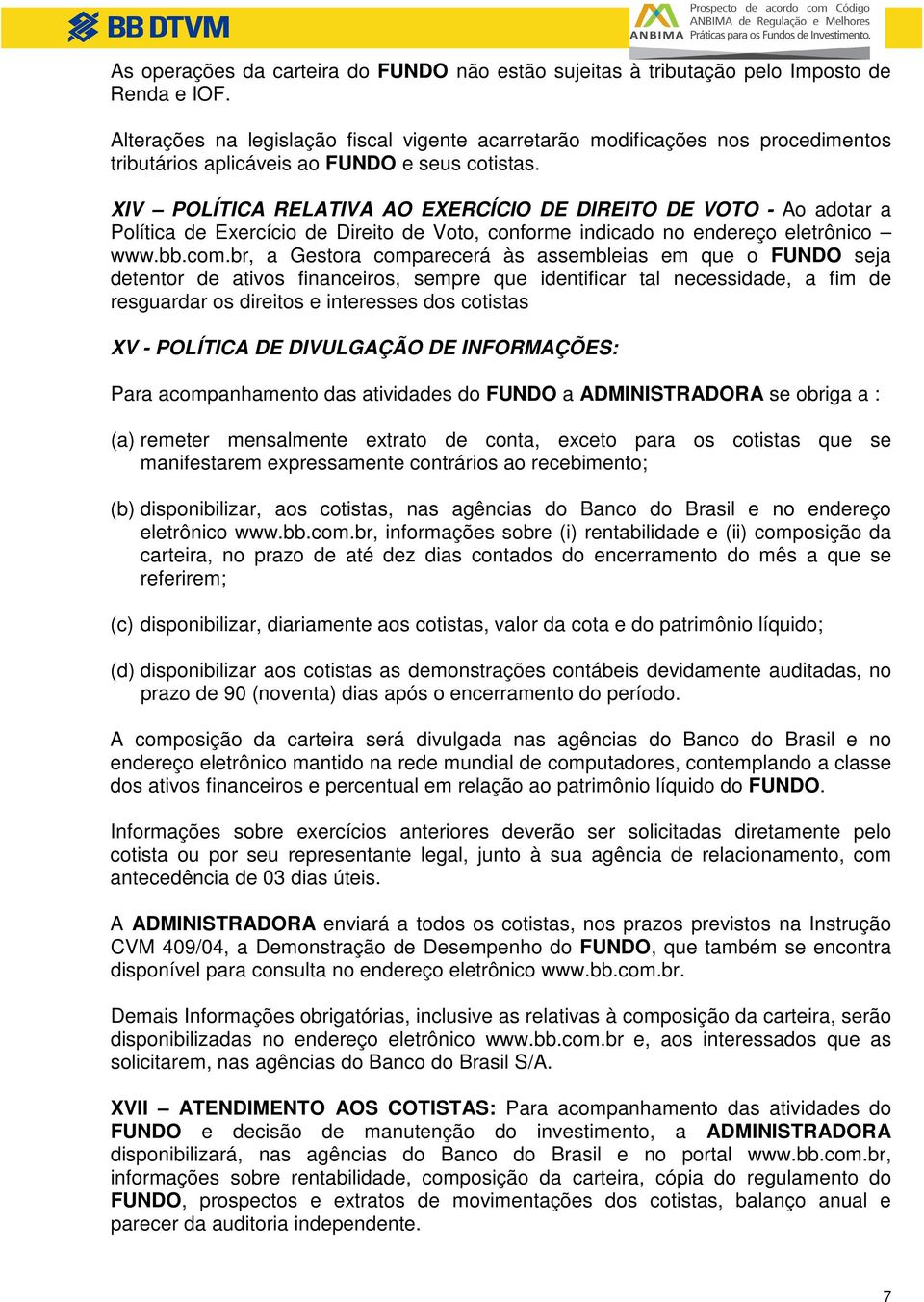 BB DTVM

ANBIMA Prospecto de acordo com Código ANBIMA de Regulação e Melhores Práticas para os Fundos de Investimento.

As operações da carteira do FUNDO não estão sujeitas à tributação pelo Imposto de Renda e IOF.

Alterações na legislação fiscal vigente acarretarão modificações nos procedimentos tributários aplicáveis ao FUNDO e seus cotistas.

XIV – POLÍTICA RELATIVA AO EXERCÍCIO DE DIREITO DE VOTO - Ao adotar a Política de Exercício de Direito de Voto, conforme indicado no endereço eletrônico – www.bb.com.br, a Gestora comparecerá às assembleias em que o FUNDO seja detentor de ativos financeiros, sempre que identificar tal necessidade, a fim de resguardar os direitos e interesses dos cotistas

XV - POLÍTICA DE DIVULGAÇÃO DE INFORMAÇÕES:

Para acompanhamento das atividades do FUNDO a ADMINISTRADORA se obriga a :

(a) remeter mensalmente extrato de conta, exceto para os cotistas que se manifestarem expressamente contrários ao recebimento;

(b) disponibilizar, aos cotistas, nas agências do Banco do Brasil e no endereço eletrônico www.bb.com.br, informações sobre (i) rentabilidade e (ii) composição da carteira, no prazo de até dez dias contados do encerramento do mês a que se referirem;

(c) disponibilizar, diariamente aos cotistas, valor da cota e do patrimônio líquido;

(d) disponibilizar aos cotistas as demonstrações contábeis devidamente auditadas, no prazo de 90 (noventa) dias após o encerramento do período.

A composição da carteira será divulgada nas agências do Banco do Brasil e no endereço eletrônico mantido na rede mundial de computadores, contemplando a classe dos ativos financeiros e percentual em relação ao patrimônio líquido do FUNDO.

Informações sobre exercícios anteriores deverão ser solicitadas diretamente pelo cotista ou por seu representante legal, junto à sua agência de relacionamento, com antecedência de 03 dias úteis.

A ADMINISTRADORA enviará a todos os cotistas, nos prazos previstos na Instrução CVM 409/04, a Demonstração de Desempenho do FUNDO, que também se encontra disponível para consulta no endereço eletrônico www.bb.com.br.

Demais Informações obrigatórias, inclusive as relativas à composição da carteira, serão disponibilizadas no endereço eletrônico www.bb.com.br e, aos interessados que as solicitarem, nas agências do Banco do Brasil S/A.

XVII – ATENDIMENTO AOS COTISTAS: Para acompanhamento das atividades do FUNDO e decisão de manutenção do investimento, a ADMINISTRADORA disponibilizará, nas agências do Banco do Brasil e no portal www.bb.com.br, informações sobre rentabilidade, composição da carteira, cópia do regulamento do FUNDO, prospectos e extratos de movimentações dos cotistas, balanço anual e parecer da auditoria independente.

7